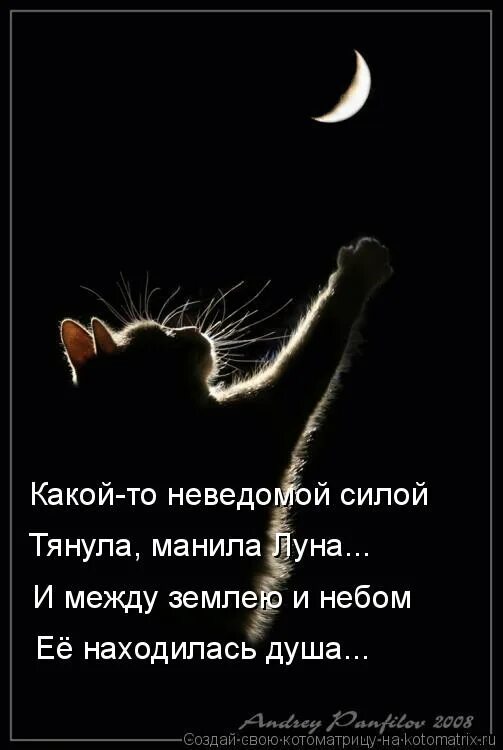 Какой-то неведомой силой
Тянула, манила Луна...
И между землею и небом
Её находилась душа...

Andrey Panfilov 2008
Создай свою котоматрицу на kotomatrix.ru